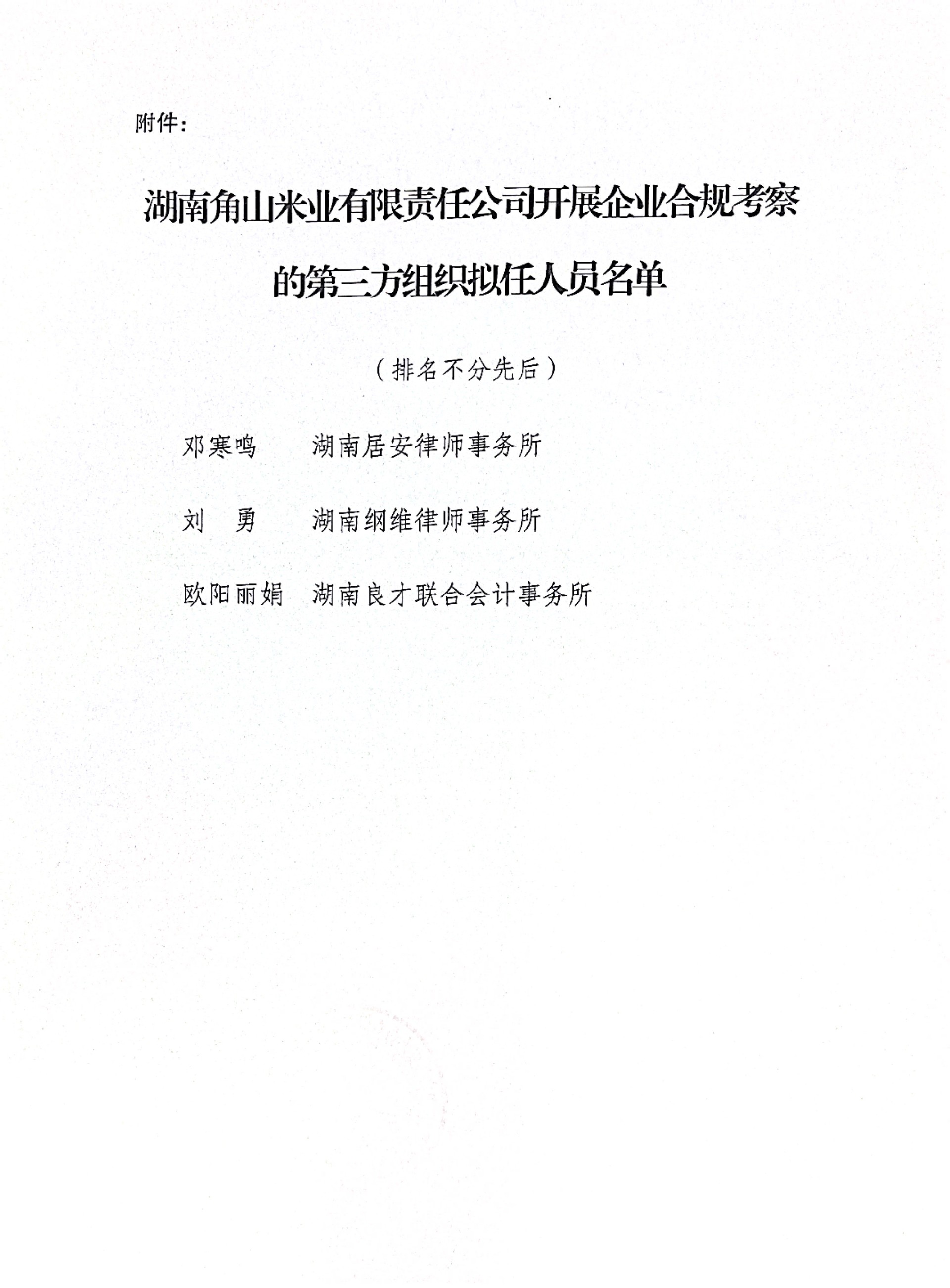 附件：

湖南角山米业有限责任公司开展企业合规考察的第三方组织拟任人员名单

（排名不分先后）

邓寒鸣　　湖南居安律师事务所

刘　勇　　湖南纲维律师事务所

欧阳丽娟　湖南良才联合会计事务所